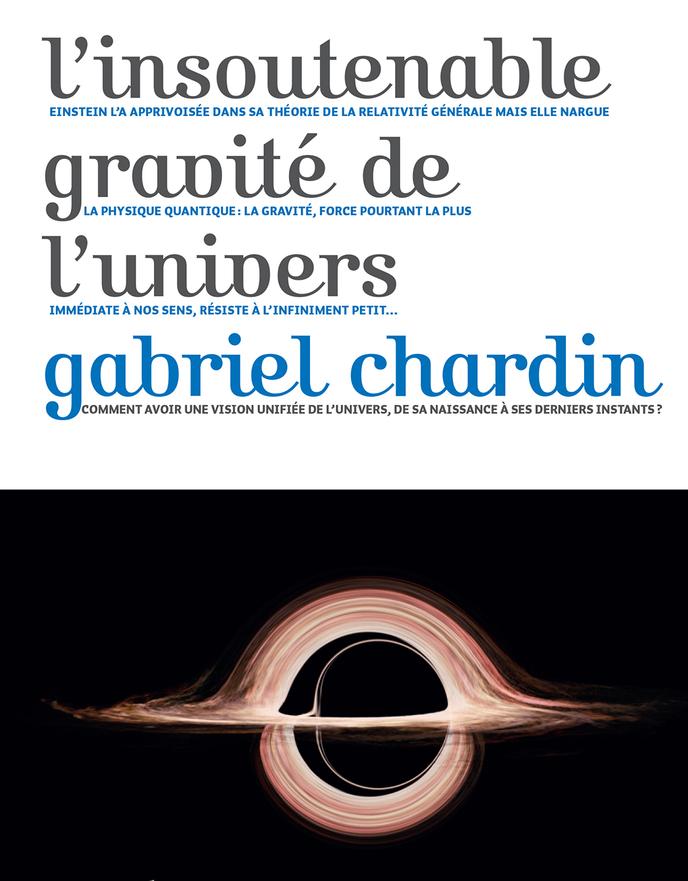 l'insoutenable
EINSTEIN L'A APPRIVOISÉE DANS SA THÉORIE DE LA RELATIVITÉ GÉNÉRALE MAIS ELLE NARGUE
gravité de
LA PHYSIQUE QUANTIQUE : LA GRAVITÉ, FORCE POURTANT LA PLUS
l'univers
IMMÉDIATE À NOS SENS, RÉSISTE À L'INFINIMENT PETIT...
gabriel chardin
COMMENT AVOIR UNE VISION UNIFIÉE DE L'UNIVERS, DE SA NAISSANCE À SES DERNIERS INSTANTS ?